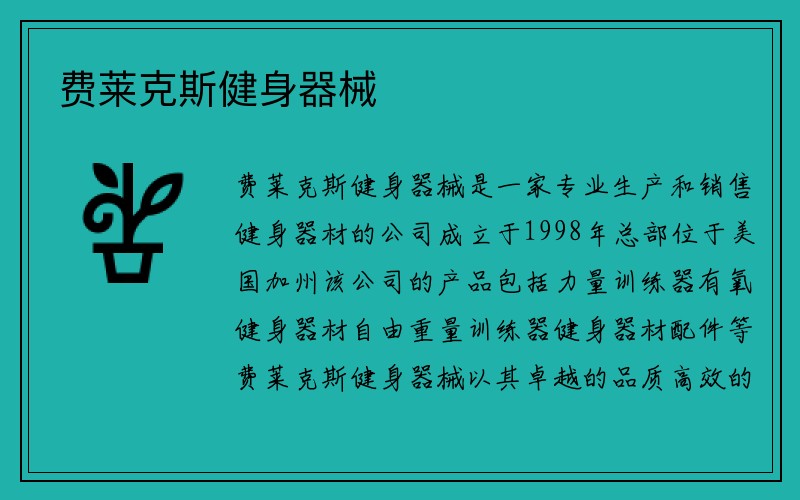 费莱克斯健身器械

费莱克斯健身器械是一家专业生产和销售健身器材的公司成立于1998年总部位于美国加州该公司的产品包括力量训练器有氧健身器材自由重量训练器健身器材配件等费莱克斯健身器械以其卓越的品质高效的